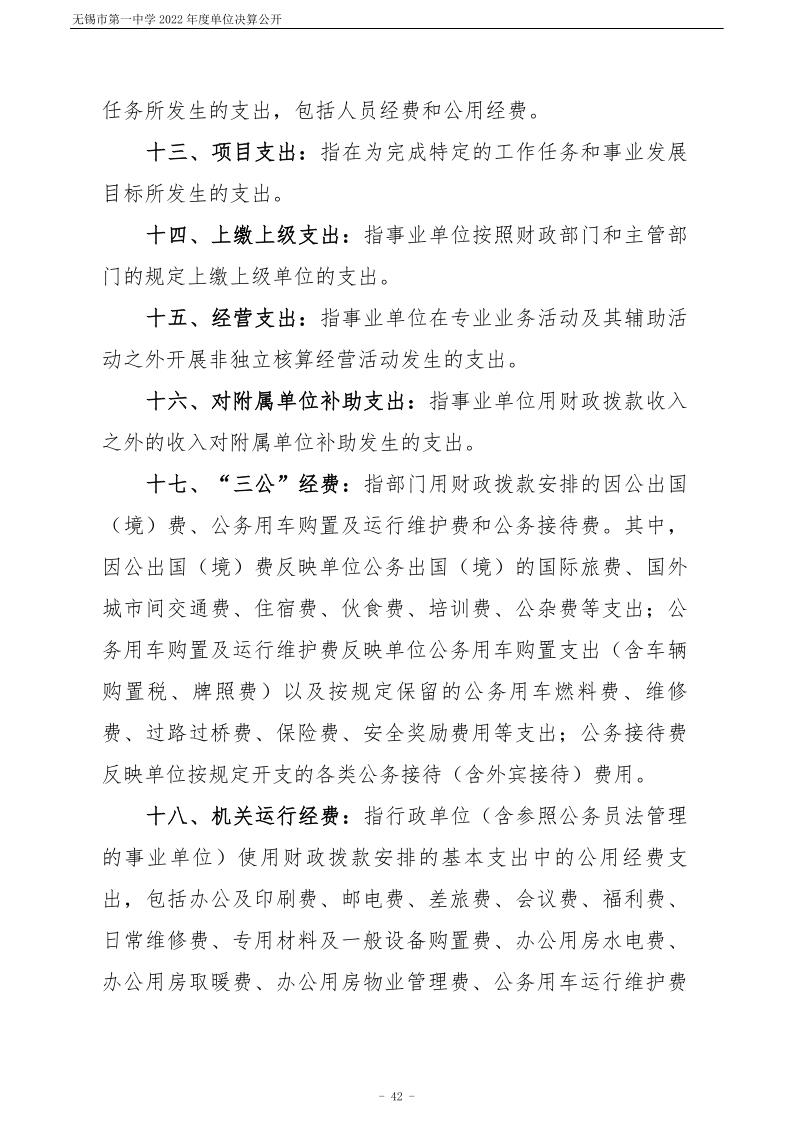 无锡市第一中学 2022 年度单位决算公开

任务所发生的支出，包括人员经费和公用经费。

十三、项目支出：指在为完成特定的工作任务和事业发展目标所发生的支出。

十四、上缴上级支出：指事业单位按照财政部门和主管部门的规定上缴上级单位的支出。

十五、经营支出：指事业单位在专业业务活动及其辅助活动之外开展非独立核算经营活动发生的支出。

十六、对附属单位补助支出：指事业单位用财政拨款收入之外的收入对附属单位补助发生的支出。

十七、“三公”经费：指部门用财政拨款安排的因公出国（境）费、公务用车购置及运行维护费和公务接待费。其中，因公出国（境）费反映单位公务出国（境）的国际旅费、国外城市间交通费、住宿费、伙食费、培训费、公杂费等支出；公务用车购置及运行维护费反映单位公务用车购置支出（含车辆购置税、牌照费）以及按规定保留的公务用车燃料费、维修费、过路过桥费、保险费、安全奖励费用等支出；公务接待费反映单位按规定开支的各类公务接待（含外宾接待）费用。

十八、机关运行经费：指行政单位（含参照公务员法管理的事业单位）使用财政拨款安排的基本支出中的公用经费支出，包括办公及印刷费、邮电费、差旅费、会议费、福利费、日常维修费、专用材料及一般设备购置费、办公用房水电费、办公用房取暖费、办公用房物业管理费、公务用车运行维护费

- 42 -